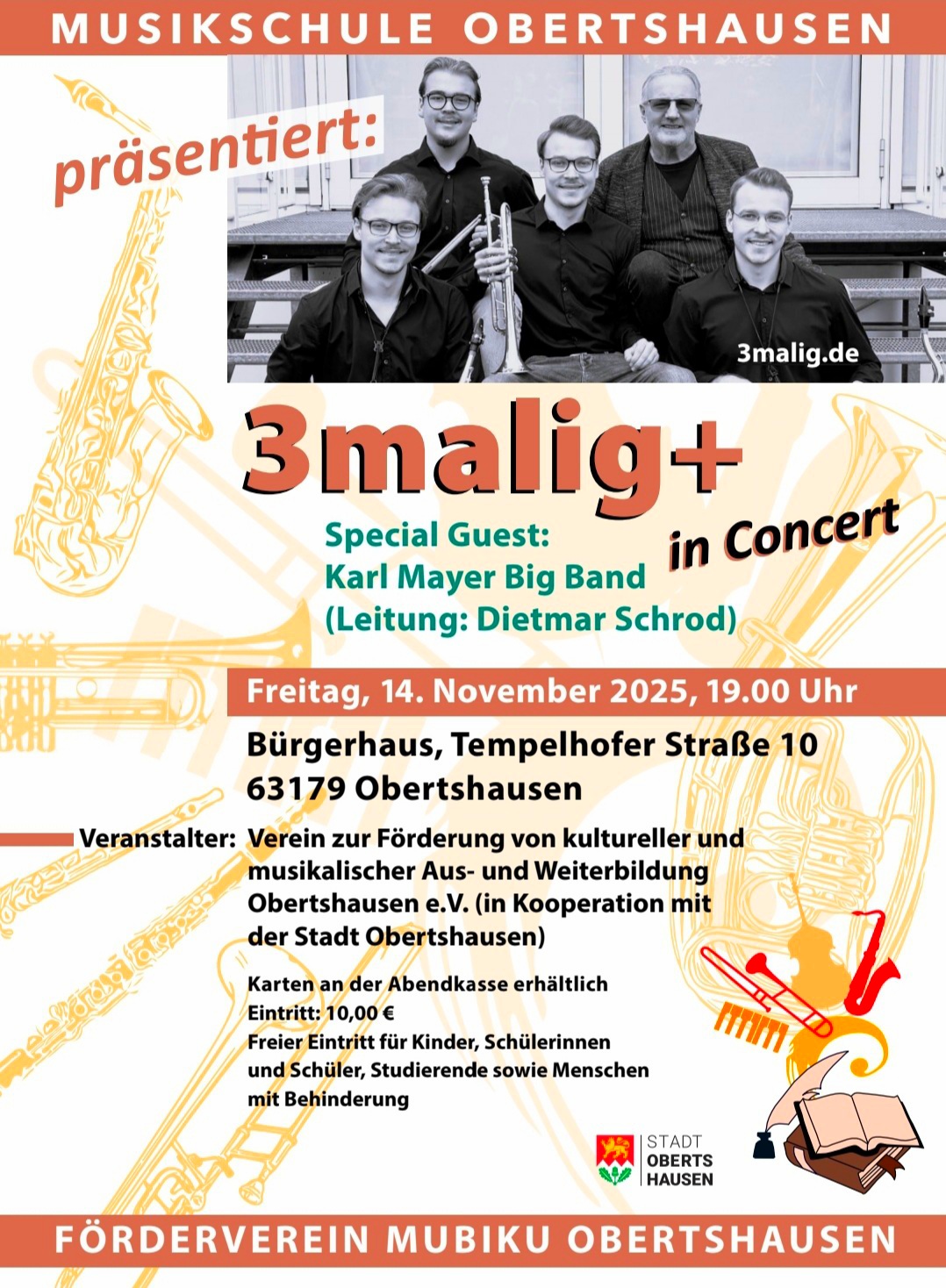 MUSIKSCHULE OBERTSHAUSEN

präsentiert:

3malig.de

3malig+

in Concert

Special Guest:
Karl Mayer Big Band
(Leitung: Dietmar Schrod)

Freitag, 14. November 2025, 19.00 Uhr

Bürgerhaus, Tempelhofer Straße 10
63179 Obertshausen

Veranstalter: Verein zur Förderung von kultureller und musikalischer Aus- und Weiterbildung Obertshausen e.V. (in Kooperation mit der Stadt Obertshausen)

Karten an der Abendkasse erhältlich
Eintritt: 10,00 €
Freier Eintritt für Kinder, Schülerinnen und Schüler, Studierende sowie Menschen mit Behinderung

STADT
OBERTS
HAUSEN

FÖRDERVEREIN MUBIKU OBERTSHAUSEN